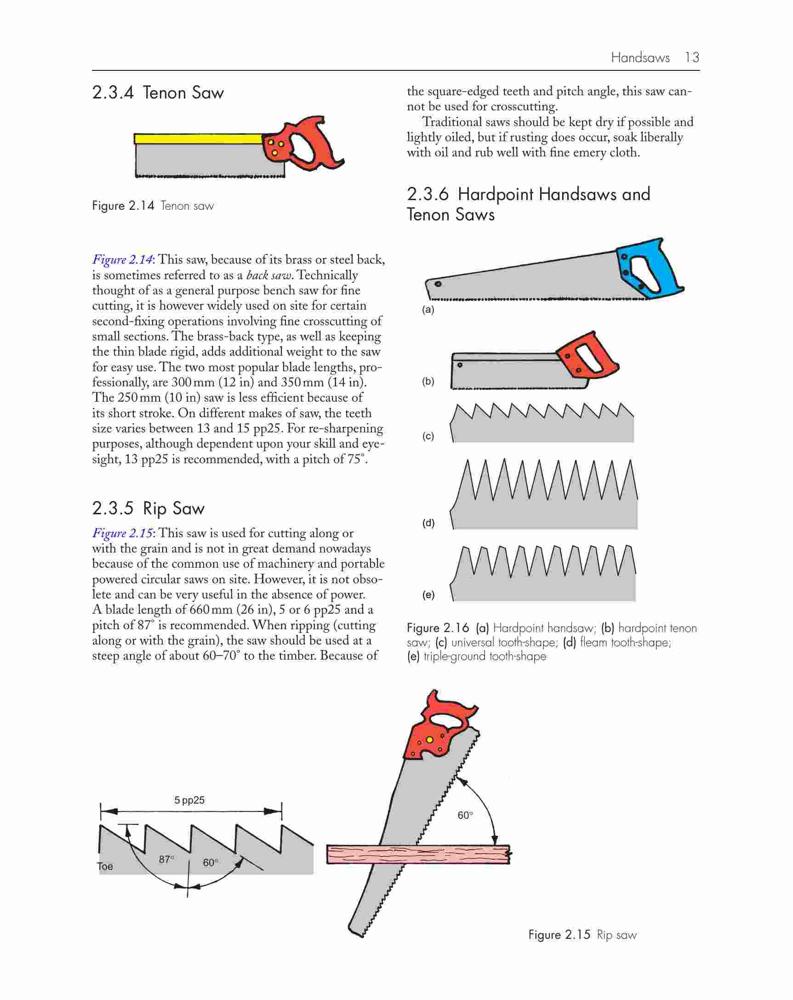 Handsaws 13

2.3.4 Tenon Saw

Figure 2.14 Tenon saw

Figure 2.14: This saw, because of its brass or steel back, is sometimes referred to as a back saw. Technically thought of as a general purpose bench saw for fine cutting, it is however widely used on site for certain second-fixing operations involving fine crosscutting of small sections. The brass-back type, as well as keeping the thin blade rigid, adds additional weight to the saw for easy use. The two most popular blade lengths, professionally, are 300 mm (12 in) and 350 mm (14 in). The 250 mm (10 in) saw is less efficient because of its short stroke. On different makes of saw, the teeth size varies between 13 and 15 pp25. For re-sharpening purposes, although dependent upon your skill and eyesight, 13 pp25 is recommended, with a pitch of 75°.

2.3.5 Rip Saw

Figure 2.15: This saw is used for cutting along or with the grain and is not in great demand nowadays because of the common use of machinery and portable powered circular saws on site. However, it is not obsolete and can be very useful in the absence of power. A blade length of 660 mm (26 in), 5 or 6 pp25 and a pitch of 87° is recommended. When ripping (cutting along or with the grain), the saw should be used at a steep angle of about 60–70° to the timber. Because of the square-edged teeth and pitch angle, this saw cannot be used for crosscutting.

Traditional saws should be kept dry if possible and lightly oiled, but if rusting does occur, soak liberally with oil and rub well with fine emery cloth.

2.3.6 Hardpoint Handsaws and Tenon Saws

(a)

(b)

(c)

(d)

(e)

Figure 2.16 (a) Hardpoint handsaw; (b) hardpoint tenon saw; (c) universal tooth-shape; (d) fleam tooth-shape; (e) triple-ground tooth-shape

5 pp25

Toe

87°

60°

60°

Figure 2.15 Rip saw